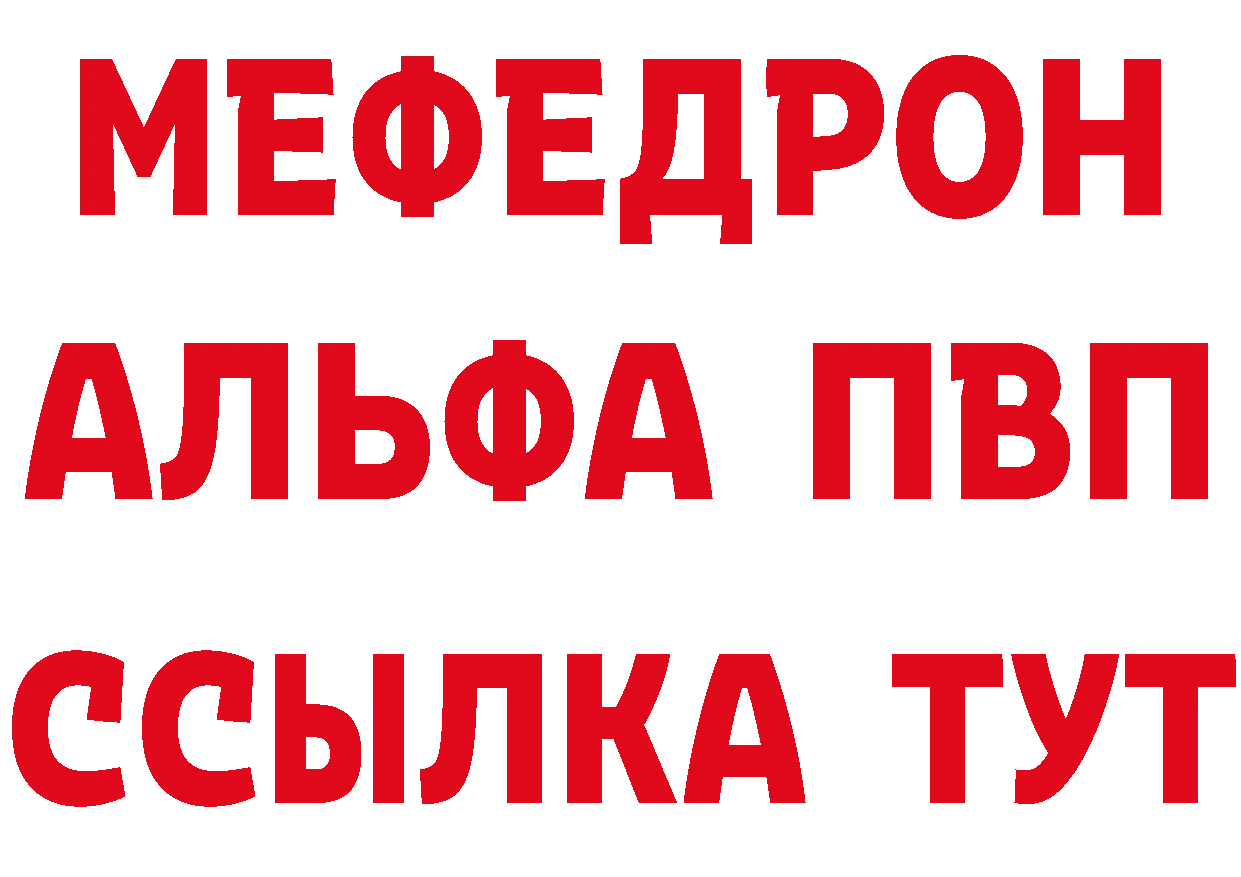 МЕФЕДРОН
АЛЬФА ПВП
ССЫЛКА ТУТ